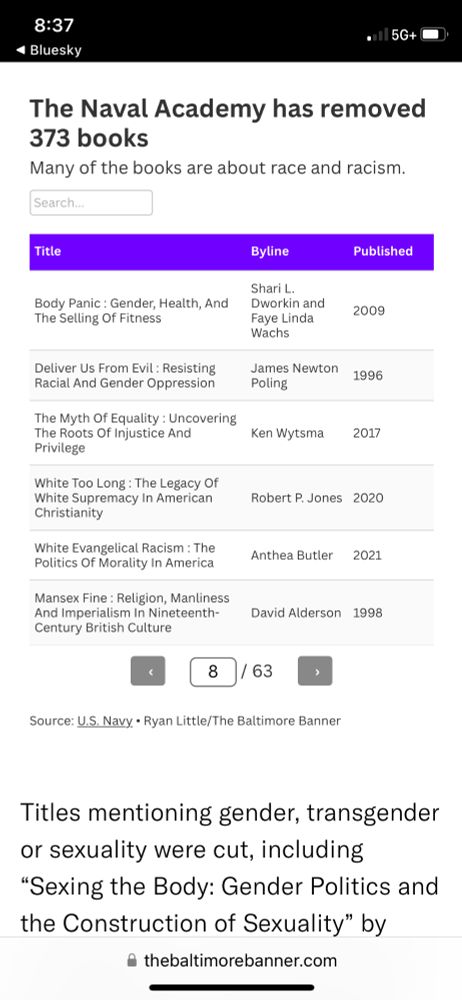 8:37
◀ Bluesky
5G+

The Naval Academy has removed 373 books
Many of the books are about race and racism.

Search...

| Title | Byline | Published |
|---|---|---|
| Body Panic : Gender, Health, And The Selling Of Fitness | Shari L. Dworkin and Faye Linda Wachs | 2009 |
| Deliver Us From Evil : Resisting Racial And Gender Oppression | James Newton Poling | 1996 |
| The Myth Of Equality : Uncovering The Roots Of Injustice And Privilege | Ken Wytsma | 2017 |
| White Too Long : The Legacy Of White Supremacy In American Christianity | Robert P. Jones | 2020 |
| White Evangelical Racism : The Politics Of Morality In America | Anthea Butler | 2021 |
| Mansex Fine : Religion, Manliness And Imperialism In Nineteenth-Century British Culture | David Alderson | 1998 |

‹ 8 / 63 ›

Source: U.S. Navy • Ryan Little/The Baltimore Banner

Titles mentioning gender, transgender or sexuality were cut, including “Sexing the Body: Gender Politics and the Construction of Sexuality” by

thebaltimorebanner.com